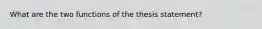 What are the two functions of the thesis statement?